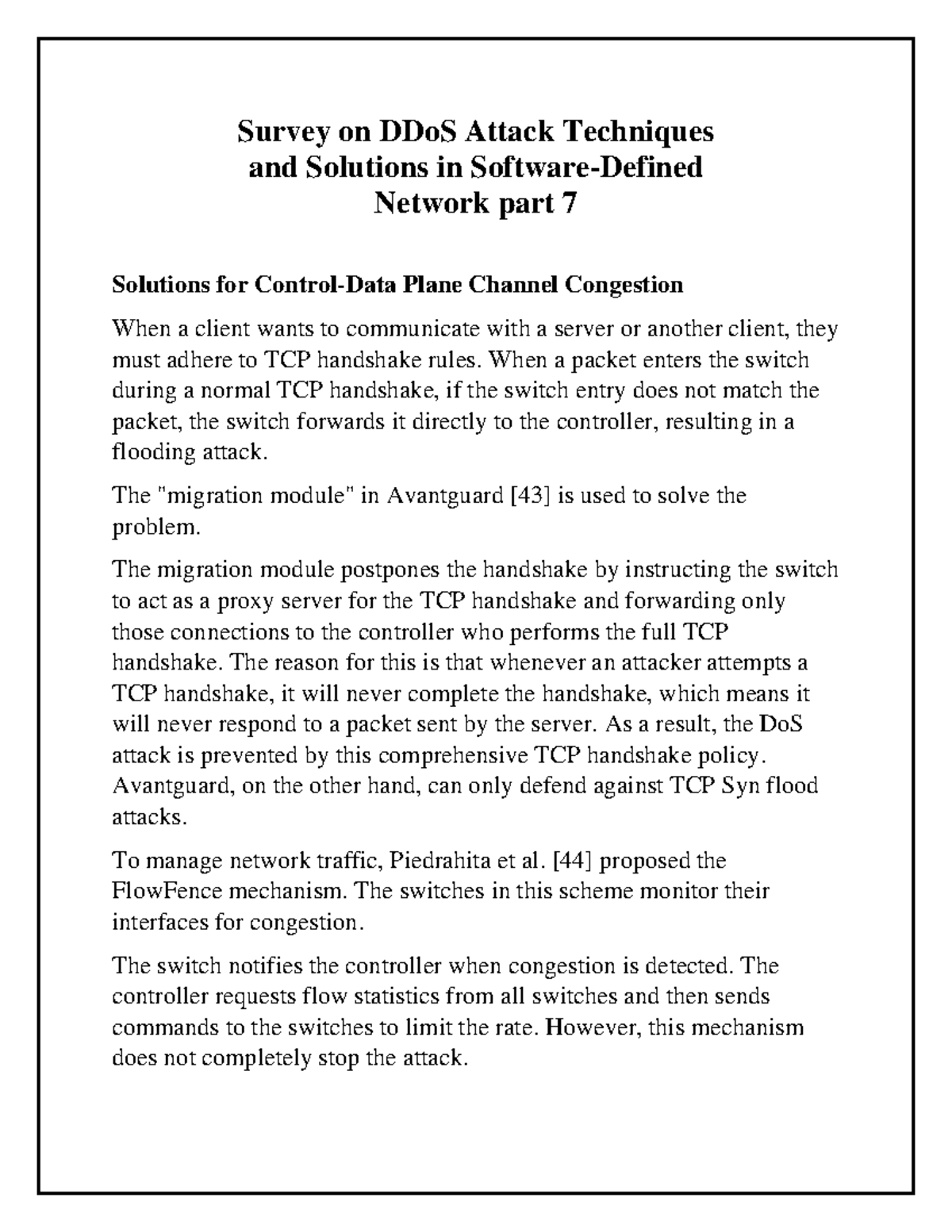 Survey on DDoS Attack Techniques and Solutions in Software-Defined Network part 7

Solutions for Control-Data Plane Channel Congestion

When a client wants to communicate with a server or another client, they must adhere to TCP handshake rules. When a packet enters the switch during a normal TCP handshake, if the switch entry does not match the packet, the switch forwards it directly to the controller, resulting in a flooding attack.

The "migration module" in Avantguard [43] is used to solve the problem.

The migration module postpones the handshake by instructing the switch to act as a proxy server for the TCP handshake and forwarding only those connections to the controller who performs the full TCP handshake. The reason for this is that whenever an attacker attempts a TCP handshake, it will never complete the handshake, which means it will never respond to a packet sent by the server. As a result, the DoS attack is prevented by this comprehensive TCP handshake policy. Avantguard, on the other hand, can only defend against TCP Syn flood attacks.

To manage network traffic, Piedrahita et al. [44] proposed the FlowFence mechanism. The switches in this scheme monitor their interfaces for congestion.

The switch notifies the controller when congestion is detected. The controller requests flow statistics from all switches and then sends commands to the switches to limit the rate. However, this mechanism does not completely stop the attack.